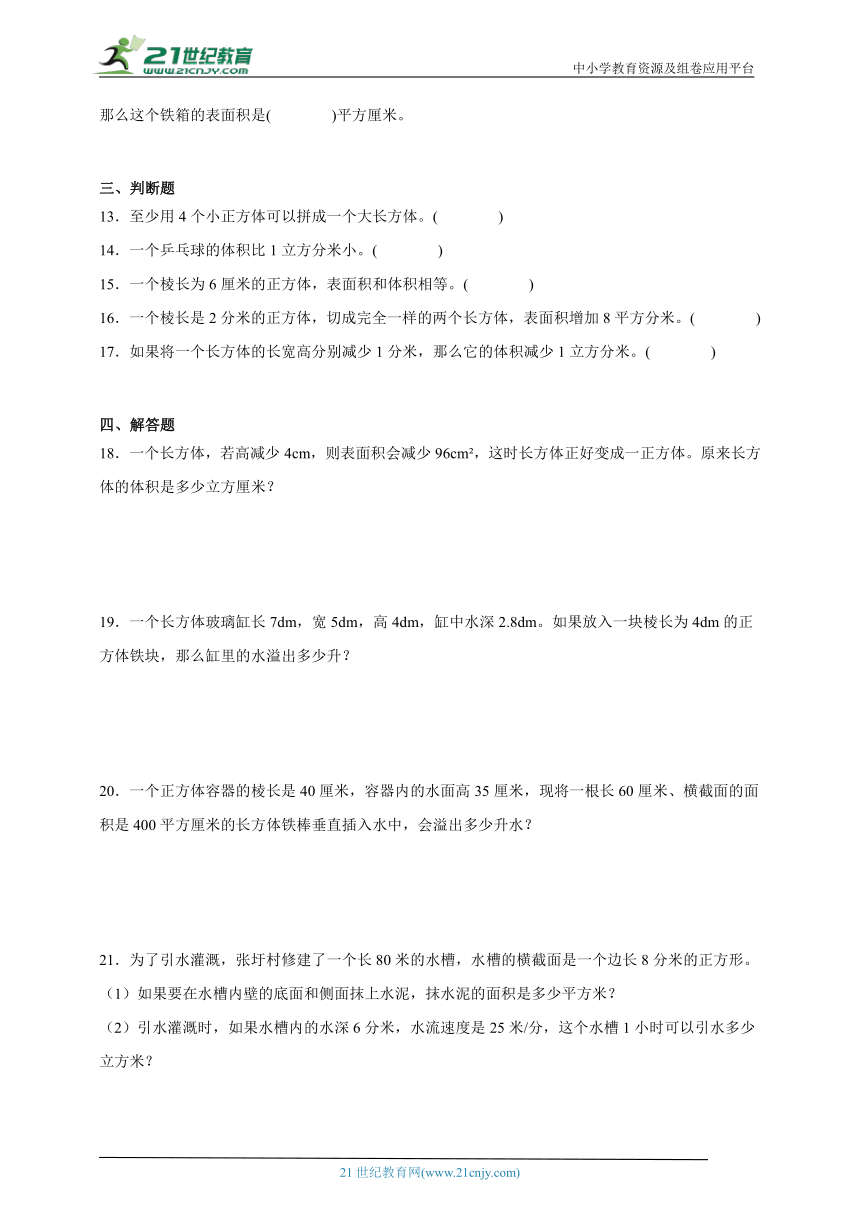 21世纪教育
www.21cnjy.com

中小学教育资源及组卷应用平台

那么这个铁箱的表面积是(　　　)平方厘米。

三、判断题

13．至少用 4 个小正方体可以拼成一个大长方体。(　　　)

14．一个乒乓球的体积比 1 立方分米小。(　　　)

15．一个棱长为 6 厘米的正方体，表面积和体积相等。(　　　)

16．一个棱长是 2 分米的正方体，切成完全一样的两个长方体，表面积增加 8 平方分米。(　　　)

17．如果将一个长方体的长宽高分别减少 1 分米，那么它的体积减少 1 立方分米。(　　　)

四、解答题

18．一个长方体，若高减少 4cm，则表面积会减少 96cm²，这时长方体正好变成一正方体。原来长方体的体积是多少立方厘米？

19．一个长方体玻璃缸长 7dm，宽 5dm，高 4dm，缸中水深 2.8dm。如果放入一块棱长为 4dm 的正方体铁块，那么缸里的水溢出多少升？

20．一个正方体容器的棱长是 40 厘米，容器内的水面高 35 厘米，现将一根长 60 厘米、横截面的面积是 400 平方厘米的长方体铁棒垂直插入水中，会溢出多少升水？

21．为了引水灌溉，张圩村修建了一个长 80 米的水槽，水槽的横截面是一个边长 8 分米的正方形。

（1）如果要在水槽内壁的底面和侧面抹上水泥，抹水泥的面积是多少平方米？

（2）引水灌溉时，如果水槽内的水深 6 分米，水流速度是 25 米/分，这个水槽 1 小时可以引水多少立方米？

21 世纪教育网(www.21cnjy.com)